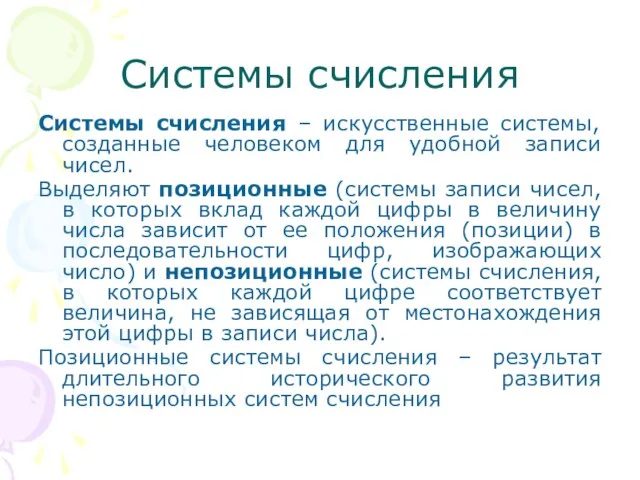 Системы счисления

Системы счисления – искусственные системы, созданные человеком для удобной записи чисел.

Выделяют позиционные (системы записи чисел, в которых вклад каждой цифры в величину числа зависит от ее положения (позиции) в последовательности цифр, изображающих число) и непозиционные (системы счисления, в которых каждой цифре соответствует величина, не зависящая от местонахождения этой цифры в записи числа).

Позиционные системы счисления – результат длительного исторического развития непозиционных систем счисления